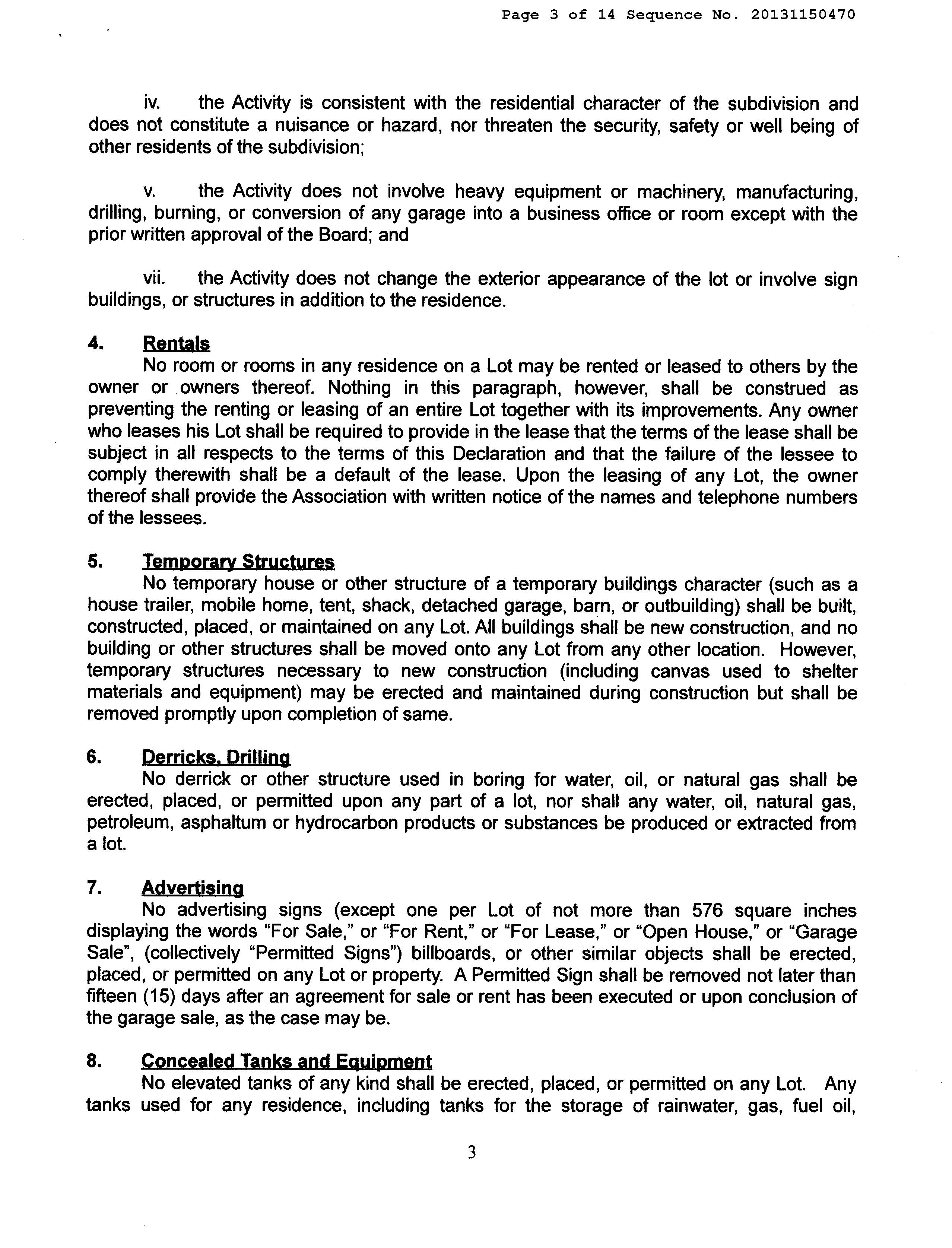 Page 3 of 14 Sequence No. 20131150470

iv. the Activity is consistent with the residential character of the subdivision and does not constitute a nuisance or hazard, nor threaten the security, safety or well being of other residents of the subdivision;

v. the Activity does not involve heavy equipment or machinery, manufacturing, drilling, burning, or conversion of any garage into a business office or room except with the prior written approval of the Board; and

vii. the Activity does not change the exterior appearance of the lot or involve sign buildings, or structures in addition to the residence.

4. Rentals
No room or rooms in any residence on a Lot may be rented or leased to others by the owner or owners thereof. Nothing in this paragraph, however, shall be construed as preventing the renting or leasing of an entire Lot together with its improvements. Any owner who leases his Lot shall be required to provide in the lease that the terms of the lease shall be subject in all respects to the terms of this Declaration and that the failure of the lessee to comply therewith shall be a default of the lease. Upon the leasing of any Lot, the owner thereof shall provide the Association with written notice of the names and telephone numbers of the lessees.

5. Temporary Structures
No temporary house or other structure of a temporary buildings character (such as a house trailer, mobile home, tent, shack, detached garage, barn, or outbuilding) shall be built, constructed, placed, or maintained on any Lot. All buildings shall be new construction, and no building or other structures shall be moved onto any Lot from any other location. However, temporary structures necessary to new construction (including canvas used to shelter materials and equipment) may be erected and maintained during construction but shall be removed promptly upon completion of same.

6. Derricks, Drilling
No derrick or other structure used in boring for water, oil, or natural gas shall be erected, placed, or permitted upon any part of a lot, nor shall any water, oil, natural gas, petroleum, asphaltum or hydrocarbon products or substances be produced or extracted from a lot.

7. Advertising
No advertising signs (except one per Lot of not more than 576 square inches displaying the words "For Sale," or "For Rent," or "For Lease," or "Open House," or "Garage Sale", (collectively "Permitted Signs") billboards, or other similar objects shall be erected, placed, or permitted on any Lot or property. A Permitted Sign shall be removed not later than fifteen (15) days after an agreement for sale or rent has been executed or upon conclusion of the garage sale, as the case may be.

8. Concealed Tanks and Equipment
No elevated tanks of any kind shall be erected, placed, or permitted on any Lot. Any tanks used for any residence, including tanks for the storage of rainwater, gas, fuel oil,

3